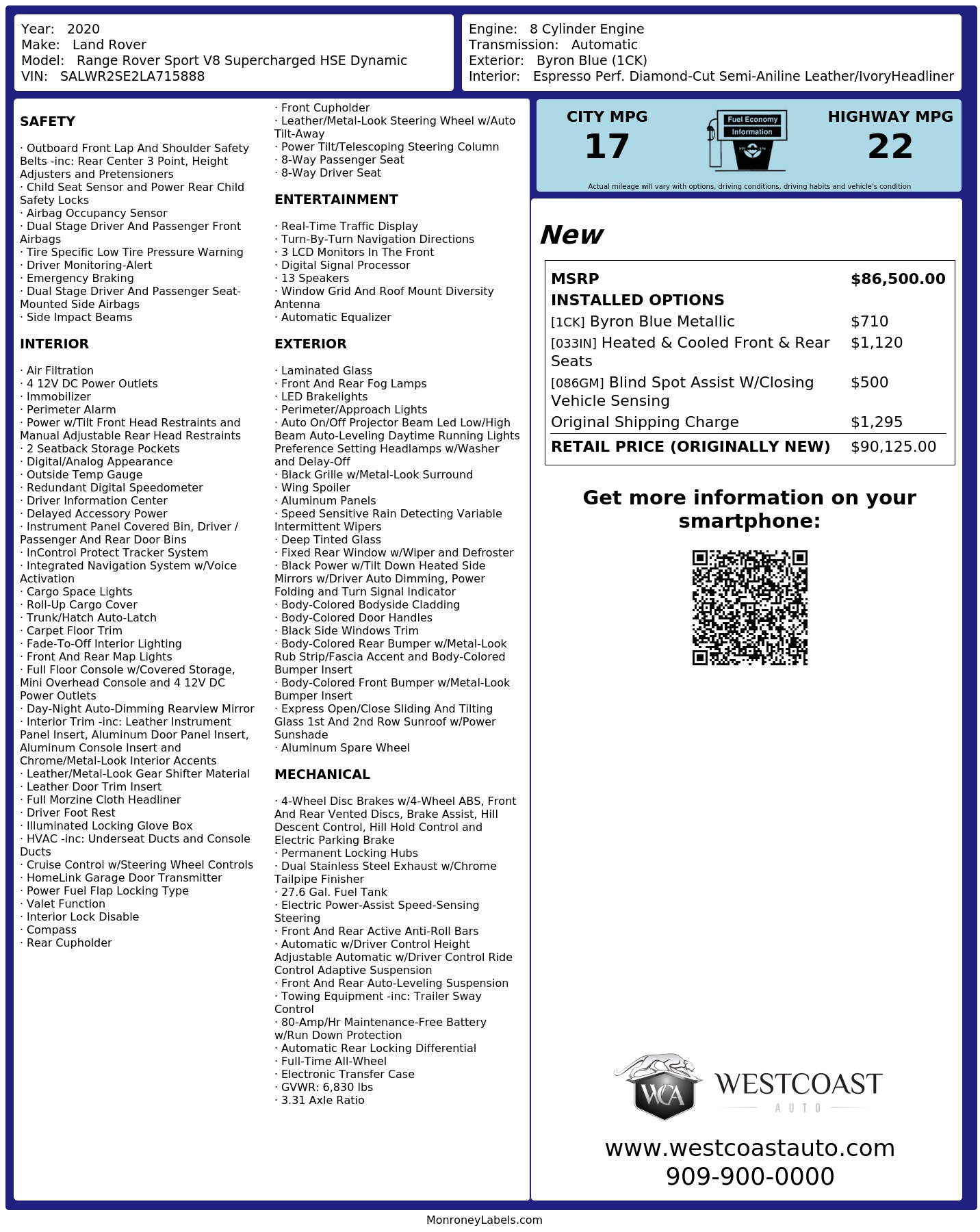 Year: 2020
Make: Land Rover
Model: Range Rover Sport V8 Supercharged HSE Dynamic
VIN: SALWR2SE2LA715888

Engine: 8 Cylinder Engine
Transmission: Automatic
Exterior: Byron Blue (1CK)
Interior: Espresso Perf. Diamond-Cut Semi-Aniline Leather/IvoryHeadliner

SAFETY

· Outboard Front Lap And Shoulder Safety Belts -inc: Rear Center 3 Point, Height Adjusters and Pretensioners
· Child Seat Sensor and Power Rear Child Safety Locks
· Airbag Occupancy Sensor
· Dual Stage Driver And Passenger Front Airbags
· Tire Specific Low Tire Pressure Warning
· Driver Monitoring-Alert
· Emergency Braking
· Dual Stage Driver And Passenger Seat-Mounted Side Airbags
· Side Impact Beams

INTERIOR

· Air Filtration
· 4 12V DC Power Outlets
· Immobilizer
· Perimeter Alarm
· Power w/Tilt Front Head Restraints and Manual Adjustable Rear Head Restraints
· 2 Seatback Storage Pockets
· Digital/Analog Appearance
· Outside Temp Gauge
· Redundant Digital Speedometer
· Driver Information Center
· Delayed Accessory Power
· Instrument Panel Covered Bin, Driver / Passenger And Rear Door Bins
· InControl Protect Tracker System
· Integrated Navigation System w/Voice Activation
· Cargo Space Lights
· Roll-Up Cargo Cover
· Trunk/Hatch Auto-Latch
· Carpet Floor Trim
· Fade-To-Off Interior Lighting
· Front And Rear Map Lights
· Full Floor Console w/Covered Storage, Mini Overhead Console and 4 12V DC Power Outlets
· Day-Night Auto-Dimming Rearview Mirror
· Interior Trim -inc: Leather Instrument Panel Insert, Aluminum Door Panel Insert, Aluminum Console Insert and Chrome/Metal-Look Interior Accents
· Leather/Metal-Look Gear Shifter Material
· Leather Door Trim Insert
· Full Morzine Cloth Headliner
· Driver Foot Rest
· Illuminated Locking Glove Box
· HVAC -inc: Underseat Ducts and Console Ducts
· Cruise Control w/Steering Wheel Controls
· HomeLink Garage Door Transmitter
· Power Fuel Flap Locking Type
· Valet Function
· Interior Lock Disable
· Compass
· Rear Cupholder
· Front Cupholder
· Leather/Metal-Look Steering Wheel w/Auto Tilt-Away
· Power Tilt/Telescoping Steering Column
· 8-Way Passenger Seat
· 8-Way Driver Seat

ENTERTAINMENT

· Real-Time Traffic Display
· Turn-By-Turn Navigation Directions
· 3 LCD Monitors In The Front
· Digital Signal Processor
· 13 Speakers
· Window Grid And Roof Mount Diversity Antenna
· Automatic Equalizer

EXTERIOR

· Laminated Glass
· Front And Rear Fog Lamps
· LED Brakelights
· Perimeter/Approach Lights
· Auto On/Off Projector Beam Led Low/High Beam Auto-Leveling Daytime Running Lights Preference Setting Headlamps w/Washer and Delay-Off
· Black Grille w/Metal-Look Surround
· Wing Spoiler
· Aluminum Panels
· Speed Sensitive Rain Detecting Variable Intermittent Wipers
· Deep Tinted Glass
· Fixed Rear Window w/Wiper and Defroster
· Black Power w/Tilt Down Heated Side Mirrors w/Driver Auto Dimming, Power Folding and Turn Signal Indicator
· Body-Colored Bodyside Cladding
· Body-Colored Door Handles
· Black Side Windows Trim
· Body-Colored Rear Bumper w/Metal-Look Rub Strip/Fascia Accent and Body-Colored Bumper Insert
· Body-Colored Front Bumper w/Metal-Look Bumper Insert
· Express Open/Close Sliding And Tilting Glass 1st And 2nd Row Sunroof w/Power Sunshade
· Aluminum Spare Wheel

MECHANICAL

· 4-Wheel Disc Brakes w/4-Wheel ABS, Front And Rear Vented Discs, Brake Assist, Hill Descent Control, Hill Hold Control and Electric Parking Brake
· Permanent Locking Hubs
· Dual Stainless Steel Exhaust w/Chrome Tailpipe Finisher
· 27.6 Gal. Fuel Tank
· Electric Power-Assist Speed-Sensing Steering
· Front And Rear Active Anti-Roll Bars
· Automatic w/Driver Control Height Adjustable Automatic w/Driver Control Ride Control Adaptive Suspension
· Front And Rear Auto-Leveling Suspension
· Towing Equipment -inc: Trailer Sway Control
· 80-Amp/Hr Maintenance-Free Battery w/Run Down Protection
· Automatic Rear Locking Differential
· Full-Time All-Wheel
· Electronic Transfer Case
· GVWR: 6,830 lbs
· 3.31 Axle Ratio

CITY MPG
17
Fuel Economy Information
HIGHWAY MPG
22
Actual mileage will vary with options, driving conditions, driving habits and vehicle's condition

New

| MSRP | $86,500.00 |
|---|---|
| INSTALLED OPTIONS | |
| [1CK] Byron Blue Metallic | $710 |
| [033IN] Heated & Cooled Front & Rear Seats | $1,120 |
| [086GM] Blind Spot Assist W/Closing Vehicle Sensing | $500 |
| Original Shipping Charge | $1,295 |
| RETAIL PRICE (ORIGINALLY NEW) | $90,125.00 |

Get more information on your smartphone:

WCA WESTCOAST AUTO
www.westcoastauto.com
909-900-0000

MonroneyLabels.com